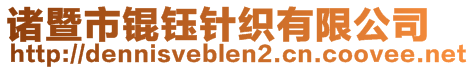 诸暨市锟钰针织有限公司
http://dennisveblen2.cn.coovee.net